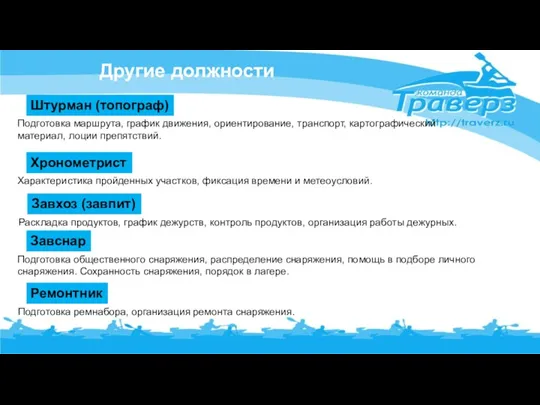 Другие должности

Команда
Траверз
http://traverz.ru

Штурман (топограф)

Подготовка маршрута, график движения, ориентирование, транспорт, картографический материал, лоции препятствий.

Хронометрист

Характеристика пройденных участков, фиксация времени и метеоусловий.

Завхоз (завпит)

Раскладка продуктов, график дежурств, контроль продуктов, организация работы дежурных.

Завснар

Подготовка общественного снаряжения, распределение снаряжения, помощь в подборе личного снаряжения. Сохранность снаряжения, порядок в лагере.

Ремонтник

Подготовка ремнабора, организация ремонта снаряжения.